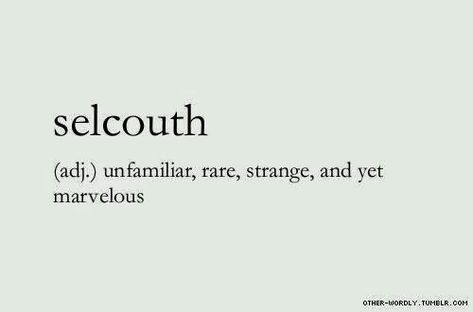 selcouth

(adj.) unfamiliar, rare, strange, and yet marvelous

OTHER-WORDLY.TUMBLR.COM